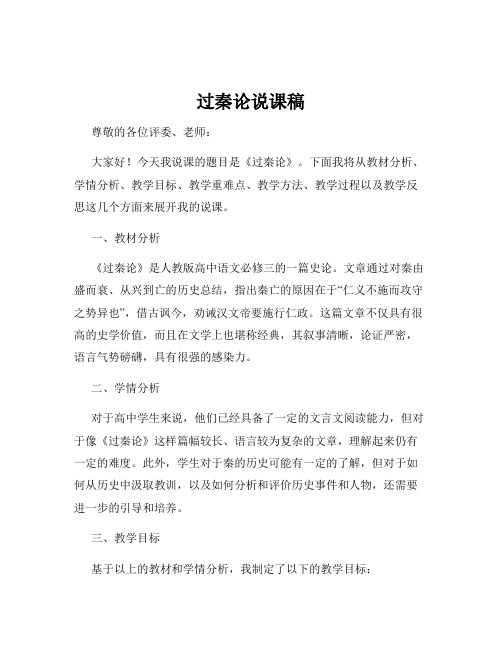 过秦论说课稿

尊敬的各位评委、老师：

大家好！今天我说课的题目是《过秦论》。下面我将从教材分析、学情分析、教学目标、教学重难点、教学方法、教学过程以及教学反思这几个方面来展开我的说课。

一、教材分析

《过秦论》是人教版高中语文必修三的一篇史论。文章通过对秦由盛而衰、从兴到亡的历史总结，指出秦亡的原因在于“仁义不施而攻守之势异也”，借古讽今，劝诫汉文帝要施行仁政。这篇文章不仅具有很高的史学价值，而且在文学上也堪称经典，其叙事清晰，论证严密，语言气势磅礴，具有很强的感染力。

二、学情分析

对于高中学生来说，他们已经具备了一定的文言文阅读能力，但对于像《过秦论》这样篇幅较长、语言较为复杂的文章，理解起来仍有一定的难度。此外，学生对于秦的历史可能有一定的了解，但对于如何从历史中汲取教训，以及如何分析和评价历史事件和人物，还需要进一步的引导和培养。

三、教学目标

基于以上的教材和学情分析，我制定了以下的教学目标：